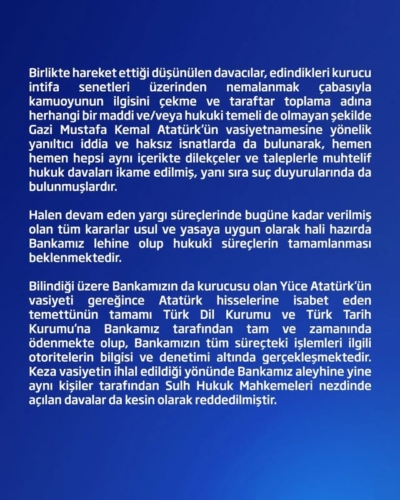 Birlikte hareket ettiği düşünülen davacılar, edindikleri kurucu intifa senetleri üzerinden nemalanmak çabasıyla kamuoyunun ilgisini çekme ve taraftar toplama adına herhangi bir maddi ve/veya hukuki temeli de olmayan şekilde Gazi Mustafa Kemal Atatürk'ün vasiyetnamesine yönelik yanıltıcı iddia ve haksız isnatlarda da bulunarak, hemen hemen hepsi aynı içerikte dilekçeler ve taleplerle muhtelif hukuk davaları ikame edilmiş, yanı sıra suç duyurularında da bulunmuşlardır.

Halen devam eden yargı süreçlerinde bugüne kadar verilmiş olan tüm kararlar usul ve yasaya uygun olarak hali hazırda Bankamız lehine olup hukuki süreçlerin tamamlanması beklenmektedir.

Bilindiği üzere Bankamızın da kurucusu olan Yüce Atatürk'ün vasiyeti gereğince Atatürk hisselerine isabet eden temettünün tamamı Türk Dil Kurumu ve Türk Tarih Kurumu'na Bankamız tarafından tam ve zamanında ödenmekte olup, Bankamızın tüm süreçteki işlemleri ilgili otoritelerin bilgisi ve denetimi altında gerçekleşmektedir. Keza vasiyetin ihlal edildiği yönünde Bankamız aleyhine yine aynı kişiler tarafından Sulh Hukuk Mahkemeleri nezdinde açılan davalar da kesin olarak reddedilmiştir.